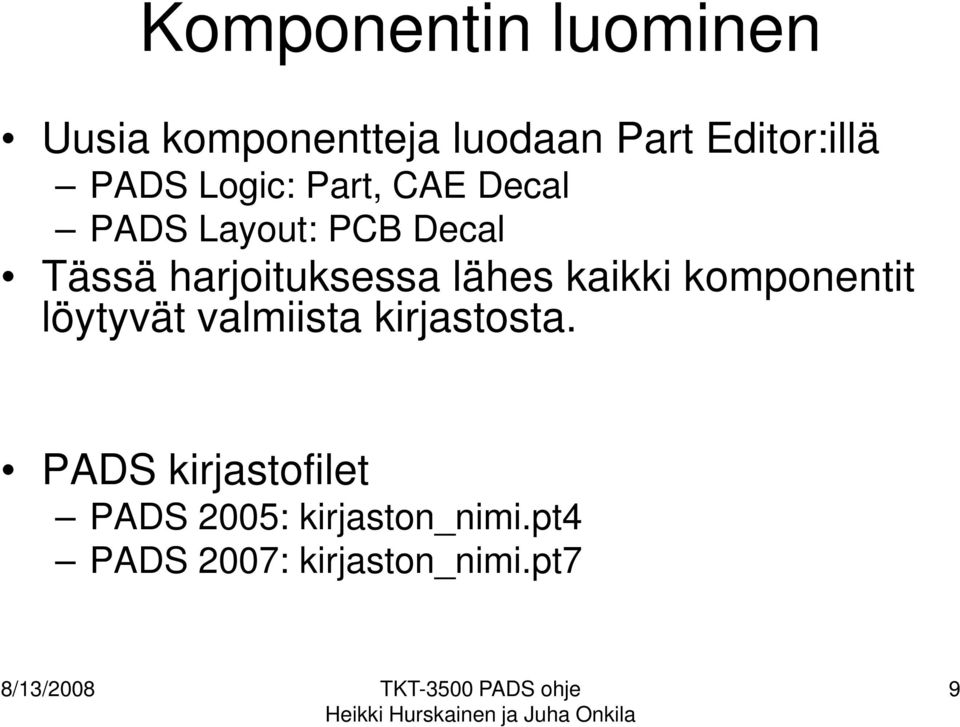 Komponentin luominen

• Uusia komponentteja luodaan Part Editor:illä
– PADS Logic: Part, CAE Decal
– PADS Layout: PCB Decal

• Tässä harjoituksessa lähes kaikki komponentit löytyvät valmiista kirjastosta.

• PADS kirjastofilet
– PADS 2005: kirjaston_nimi.pt4
– PADS 2007: kirjaston_nimi.pt7

8/13/2008

TKT-3500 PADS ohje
Heikki Hurskainen ja Juha Onkila

9